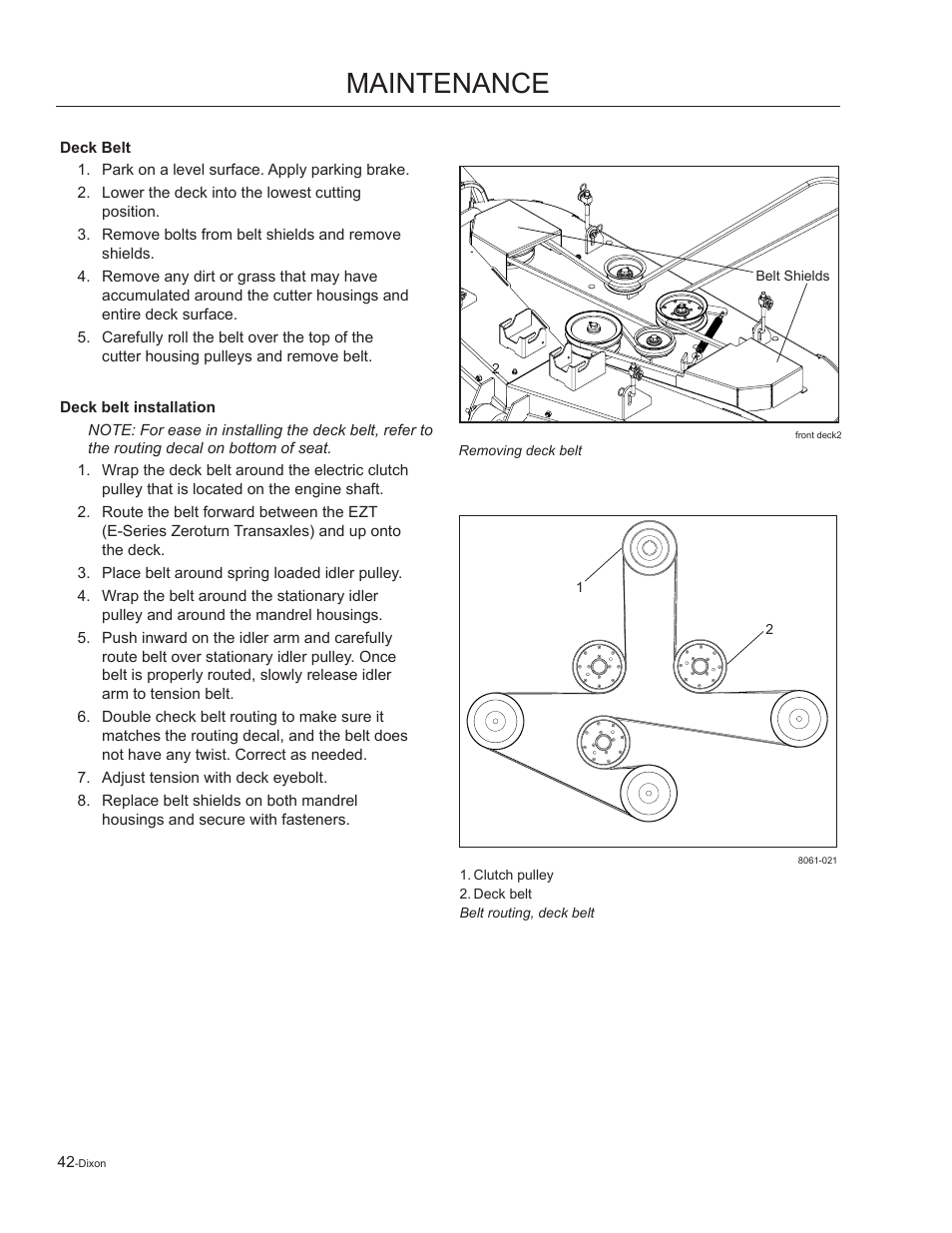 MAINTENANCE

Deck Belt

1. Park on a level surface. Apply parking brake.
2. Lower the deck into the lowest cutting position.
3. Remove bolts from belt shields and remove shields.
4. Remove any dirt or grass that may have accumulated around the cutter housings and entire deck surface.
5. Carefully roll the belt over the top of the cutter housing pulleys and remove belt.

Deck belt installation

NOTE: For ease in installing the deck belt, refer to the routing decal on bottom of seat.

1. Wrap the deck belt around the electric clutch pulley that is located on the engine shaft.
2. Route the belt forward between the EZT (E-Series Zeroturn Transaxles) and up onto the deck.
3. Place belt around spring loaded idler pulley.
4. Wrap the belt around the stationary idler pulley and around the mandrel housings.
5. Push inward on the idler arm and carefully route belt over stationary idler pulley. Once belt is properly routed, slowly release idler arm to tension belt.
6. Double check belt routing to make sure it matches the routing decal, and the belt does not have any twist. Correct as needed.
7. Adjust tension with deck eyebolt.
8. Replace belt shields on both mandrel housings and secure with fasteners.

Belt Shields
2
front deck2
Removing deck belt

1
2
8061-021
1. Clutch pulley
2. Deck belt
Belt routing, deck belt

42-Dixon